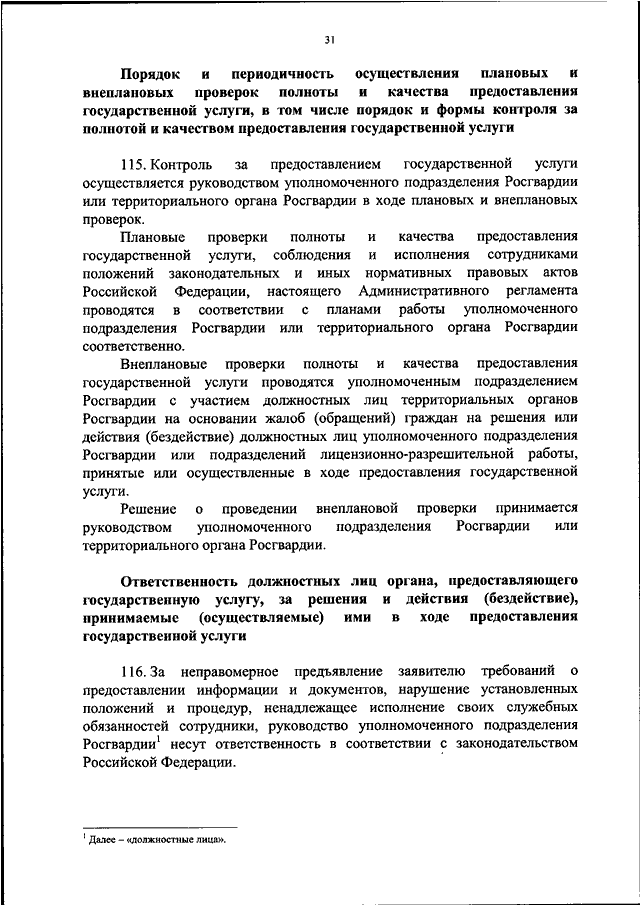 31

Порядок и периодичность осуществления плановых и внеплановых проверок полноты и качества предоставления государственной услуги, в том числе порядок и формы контроля за полнотой и качеством предоставления государственной услуги

115. Контроль за предоставлением государственной услуги осуществляется руководством уполномоченного подразделения Росгвардии или территориального органа Росгвардии в ходе плановых и внеплановых проверок.

Плановые проверки полноты и качества предоставления государственной услуги, соблюдения и исполнения сотрудниками положений законодательных и иных нормативных правовых актов Российской Федерации, настоящего Административного регламента проводятся в соответствии с планами работы уполномоченного подразделения Росгвардии или территориального органа Росгвардии соответственно.

Внеплановые проверки полноты и качества предоставления государственной услуги проводятся уполномоченным подразделением Росгвардии с участием должностных лиц территориальных органов Росгвардии на основании жалоб (обращений) граждан на решения или действия (бездействие) должностных лиц уполномоченного подразделения Росгвардии или подразделений лицензионно-разрешительной работы, принятые или осуществленные в ходе предоставления государственной услуги.

Решение о проведении внеплановой проверки принимается руководством уполномоченного подразделения Росгвардии или территориального органа Росгвардии.

Ответственность должностных лиц органа, предоставляющего государственную услугу, за решения и действия (бездействие), принимаемые (осуществляемые) ими в ходе предоставления государственной услуги

116. За неправомерное предъявление заявителю требований о предоставлении информации и документов, нарушение установленных положений и процедур, ненадлежащее исполнение своих служебных обязанностей сотрудники, руководство уполномоченного подразделения Росгвардии$^1$ несут ответственность в соответствии с законодательством Российской Федерации.

$^1$ Далее – «должностные лица».